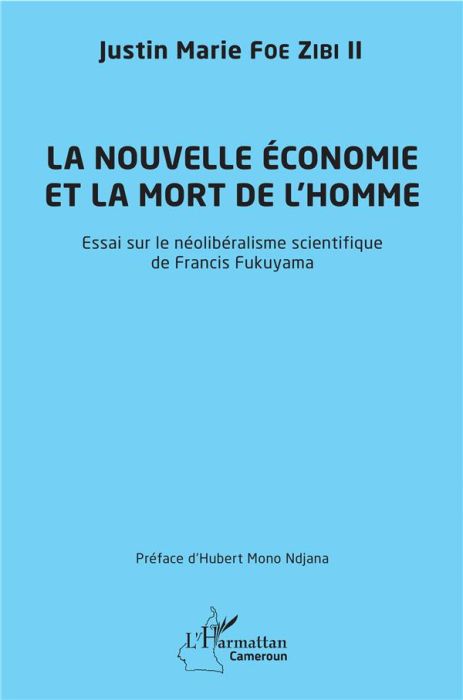 Justin Marie Foe Zibi II

LA NOUVELLE ÉCONOMIE ET LA MORT DE L'HOMME

Essai sur le néolibéralisme scientifique de Francis Fukuyama

Préface d'Hubert Mono Ndjana

L'Harmattan
Cameroun